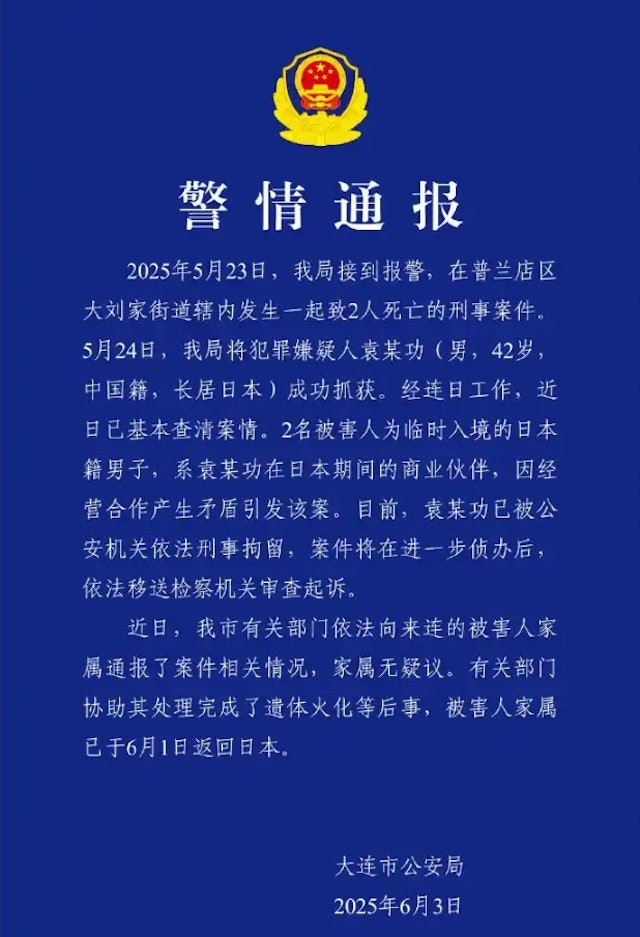 警情通报

2025年5月23日，我局接到报警，在普兰店区大刘家街道辖内发生一起致2人死亡的刑事案件。5月24日，我局将犯罪嫌疑人袁某功（男，42岁，中国籍，长居日本）成功抓获。经连日工作，近日已基本查清案情。2名被害人为临时入境的日本籍男子，系袁某功在日本期间的商业伙伴，因经营合作产生矛盾引发该案。目前，袁某功已被公安机关依法刑事拘留，案件将在进一步侦办后，依法移送检察机关审查起诉。

近日，我市有关部门依法向来连的被害人家属通报了案件相关情况，家属无疑议。有关部门协助其处理完成了遗体火化等后事，被害人家属已于6月1日返回日本。

大连市公安局
2025年6月3日